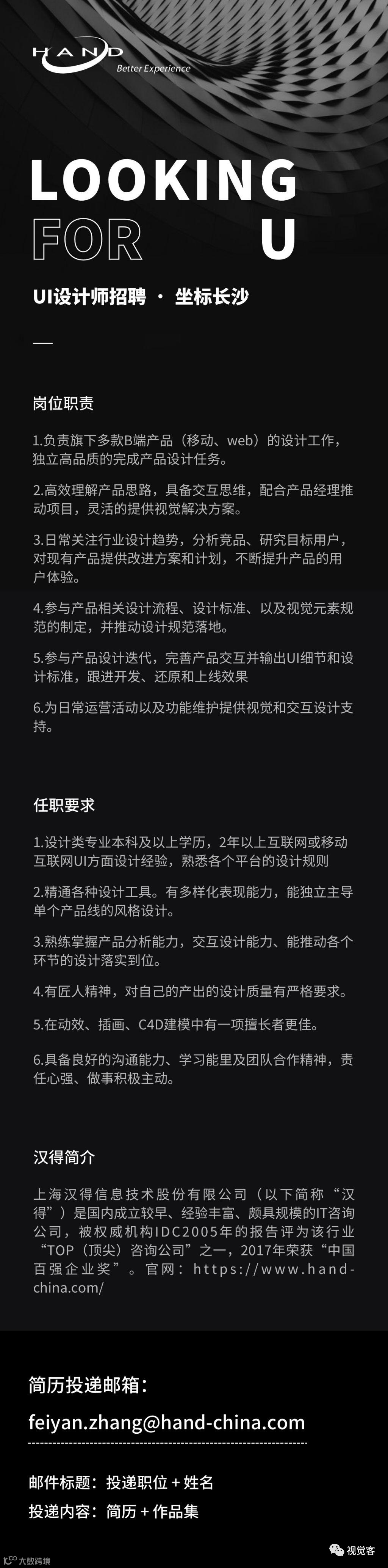 HAND
Better Experience

LOOKING
FOR U

UI设计师招聘 · 坐标长沙

岗位职责

1.负责旗下多款B端产品（移动、web）的设计工作，独立高品质的完成产品设计任务。

2.高效理解产品思路，具备交互思维，配合产品经理推动项目，灵活的提供视觉解决方案。

3.日常关注行业设计趋势，分析竞品、研究目标用户，对现有产品提供改进方案和计划，不断提升产品的用户体验。

4.参与产品相关设计流程、设计标准、以及视觉元素规范的制定，并推动设计规范落地。

5.参与产品设计迭代，完善产品交互并输出UI细节和设计标准，跟进开发、还原和上线效果

6.为日常运营活动以及功能维护提供视觉和交互设计支持。

任职要求

1.设计类专业本科及以上学历，2年以上互联网或移动互联网UI方面设计经验，熟悉各个平台的设计规则

2.精通各种设计工具。有多样化表现能力，能独立主导单个产品线的风格设计。

3.熟练掌握产品分析能力，交互设计能力、能推动各个环节的设计落实到位。

4.有匠人精神，对自己的产出的设计质量有严格要求。

5.在动效、插画、C4D建模中有一项擅长者更佳。

6.具备良好的沟通能力、学习能里及团队合作精神，责任心强、做事积极主动。

汉得简介

上海汉得信息技术股份有限公司（以下简称“汉得”）是国内成立较早、经验丰富、颇具规模的IT咨询公司，被权威机构IDC2005年的报告评为该行业“TOP（顶尖）咨询公司”之一，2017年荣获“中国百强企业奖”。官网：https://www.hand-china.com/

简历投递邮箱：

feiyan.zhang@hand-china.com

邮件标题：投递职位 + 姓名

投递内容：简历 + 作品集

视觉客

大数跨境